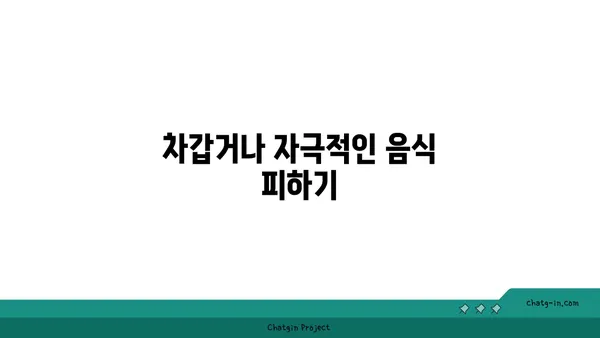 차갑거나 자극적인 음식 피하기

chatg-in.com

Chatgin Project